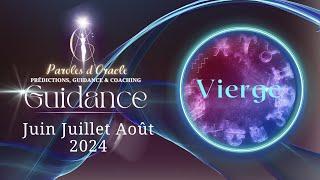 Paroles d'Oracle
PRÉDICTIONS, GUIDANCE & COACHING
Guidance
Juin Juillet Août
2024

Vierge